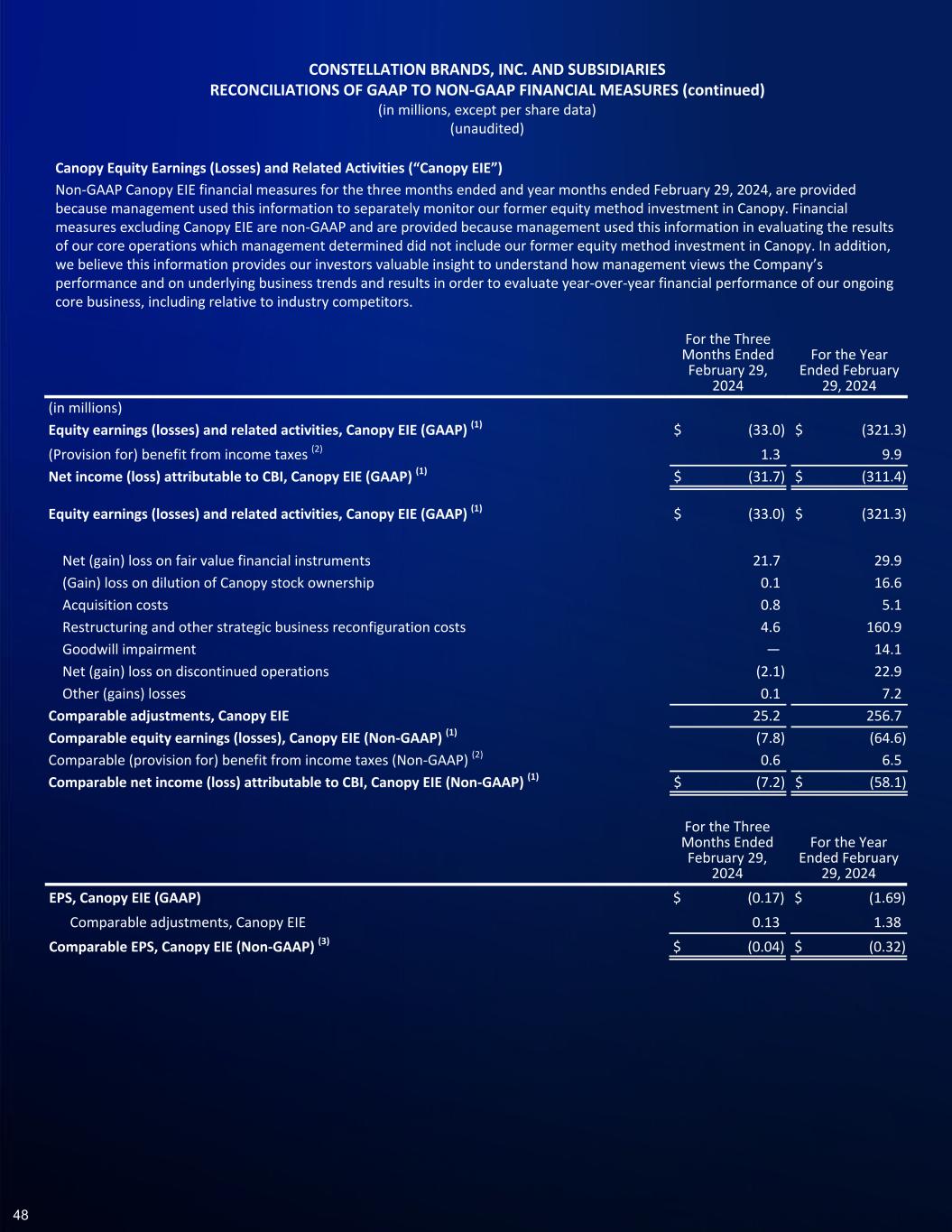 CONSTELLATION BRANDS, INC. AND SUBSIDIARIES
RECONCILIATIONS OF GAAP TO NON-GAAP FINANCIAL MEASURES (continued)
(in millions, except per share data)
(unaudited)

Canopy Equity Earnings (Losses) and Related Activities (“Canopy EIE”)

Non-GAAP Canopy EIE financial measures for the three months ended and year months ended February 29, 2024, are provided because management used this information to separately monitor our former equity method investment in Canopy. Financial measures excluding Canopy EIE are non-GAAP and are provided because management used this information in evaluating the results of our core operations which management determined did not include our former equity method investment in Canopy. In addition, we believe this information provides our investors valuable insight to understand how management views the Company’s performance and on underlying business trends and results in order to evaluate year-over-year financial performance of our ongoing core business, including relative to industry competitors.

| | For the Three Months Ended February 29, 2024 | For the Year Ended February 29, 2024 |
|---|---|---|
| (in millions) | | |
| Equity earnings (losses) and related activities, Canopy EIE (GAAP) $^{(1)}$ | $ (33.0) | $ (321.3) |
| (Provision for) benefit from income taxes $^{(2)}$ | 1.3 | 9.9 |
| Net income (loss) attributable to CBI, Canopy EIE (GAAP) $^{(1)}$ | $ (31.7) | $ (311.4) |
| Equity earnings (losses) and related activities, Canopy EIE (GAAP) $^{(1)}$ | $ (33.0) | $ (321.3) |
| Net (gain) loss on fair value financial instruments | 21.7 | 29.9 |
| (Gain) loss on dilution of Canopy stock ownership | 0.1 | 16.6 |
| Acquisition costs | 0.8 | 5.1 |
| Restructuring and other strategic business reconfiguration costs | 4.6 | 160.9 |
| Goodwill impairment | — | 14.1 |
| Net (gain) loss on discontinued operations | (2.1) | 22.9 |
| Other (gains) losses | 0.1 | 7.2 |
| Comparable adjustments, Canopy EIE | 25.2 | 256.7 |
| Comparable equity earnings (losses), Canopy EIE (Non-GAAP) $^{(1)}$ | (7.8) | (64.6) |
| Comparable (provision for) benefit from income taxes (Non-GAAP) $^{(2)}$ | 0.6 | 6.5 |
| Comparable net income (loss) attributable to CBI, Canopy EIE (Non-GAAP) $^{(1)}$ | $ (7.2) | $ (58.1) |

| | For the Three Months Ended February 29, 2024 | For the Year Ended February 29, 2024 |
|---|---|---|
| EPS, Canopy EIE (GAAP) | $ (0.17) | $ (1.69) |
| Comparable adjustments, Canopy EIE | 0.13 | 1.38 |
| Comparable EPS, Canopy EIE (Non-GAAP) $^{(3)}$ | $ (0.04) | $ (0.32) |

48